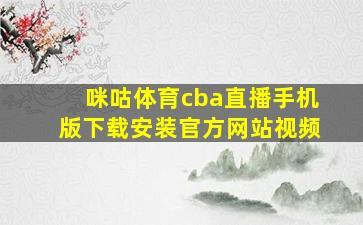 咪咕体育cba直播手机版下载安装官方网站视频